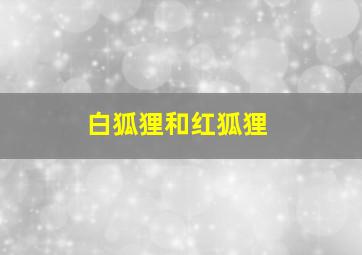 白狐狸和红狐狸